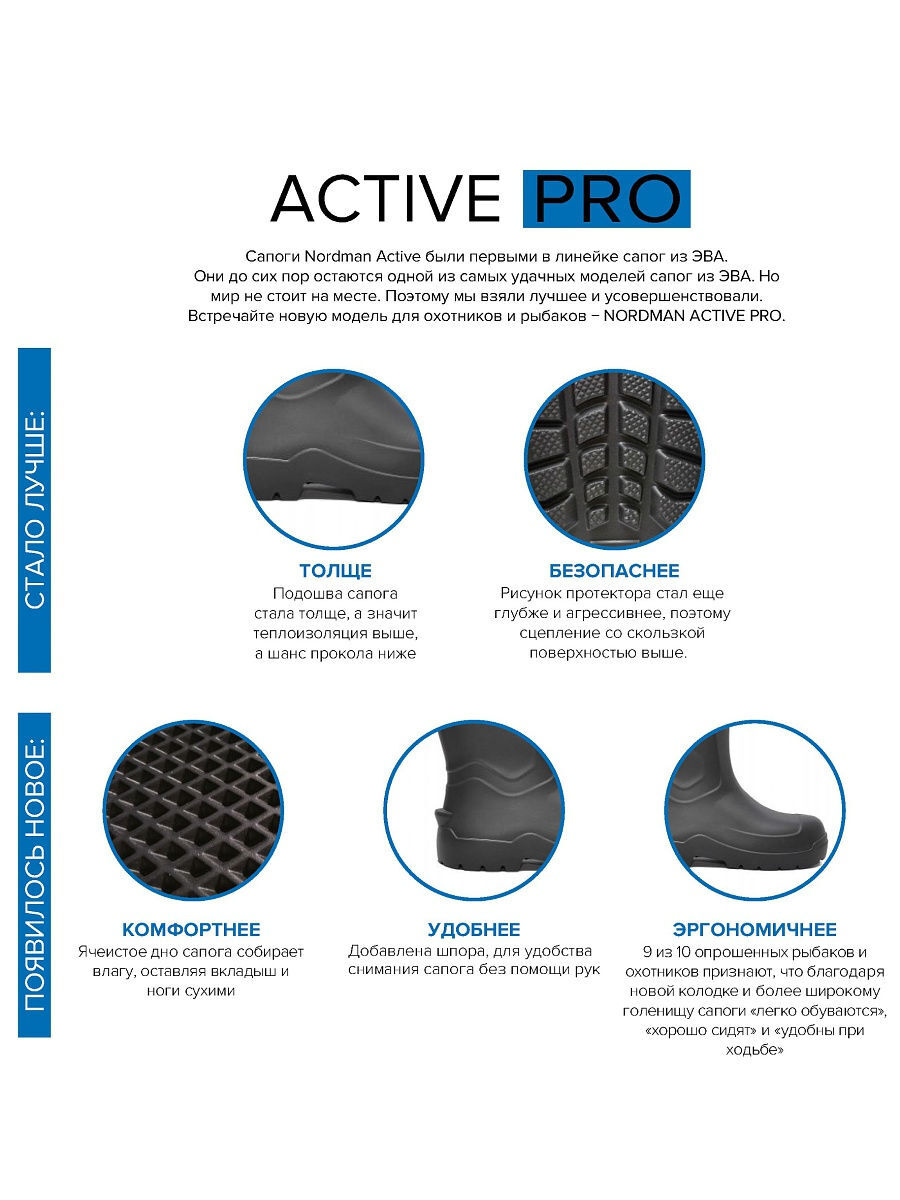 ACTIVE PRO

Сапоги Nordman Active были первыми в линейке сапог из ЭВА. Они до сих пор остаются одной из самых удачных моделей сапог из ЭВА. Но мир не стоит на месте. Поэтому мы взяли лучшее и усовершенствовали. Встречайте новую модель для охотников и рыбаков – NORDMAN ACTIVE PRO.

СТАЛО ЛУЧШЕ:

ТОЛЩЕ
Подошва сапога стала толще, а значит теплоизоляция выше, а шанс прокола ниже

БЕЗОПАСНЕЕ
Рисунок протектора стал еще глубже и агрессивнее, поэтому сцепление со скользкой поверхностью выше.

ПОЯВИЛОСЬ НОВОЕ:

КОМФОРТНЕЕ
Ячеистое дно сапога собирает влагу, оставляя вкладыш и ноги сухими

УДОБНЕЕ
Добавлена шпора, для удобства снимания сапога без помощи рук

ЭРГОНОМИЧНЕЕ
9 из 10 опрошенных рыбаков и охотников признают, что благодаря новой колодке и более широкому голенищу сапоги «легко обуваются», «хорошо сидят» и «удобны при ходьбе»